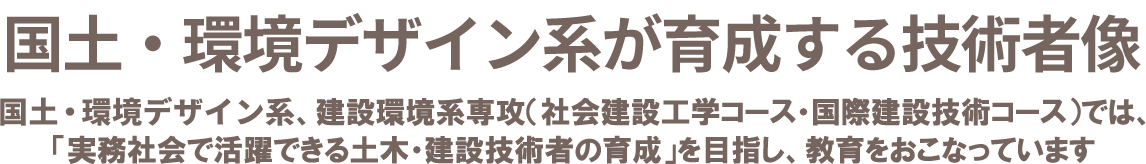 国土・環境デザイン系が育成する技術者像

国土・環境デザイン系、建設環境系専攻(社会建設工学コース・国際建設技術コース)では、「実務社会で活躍できる土木・建設技術者の育成」を目指し、教育をおこなっています